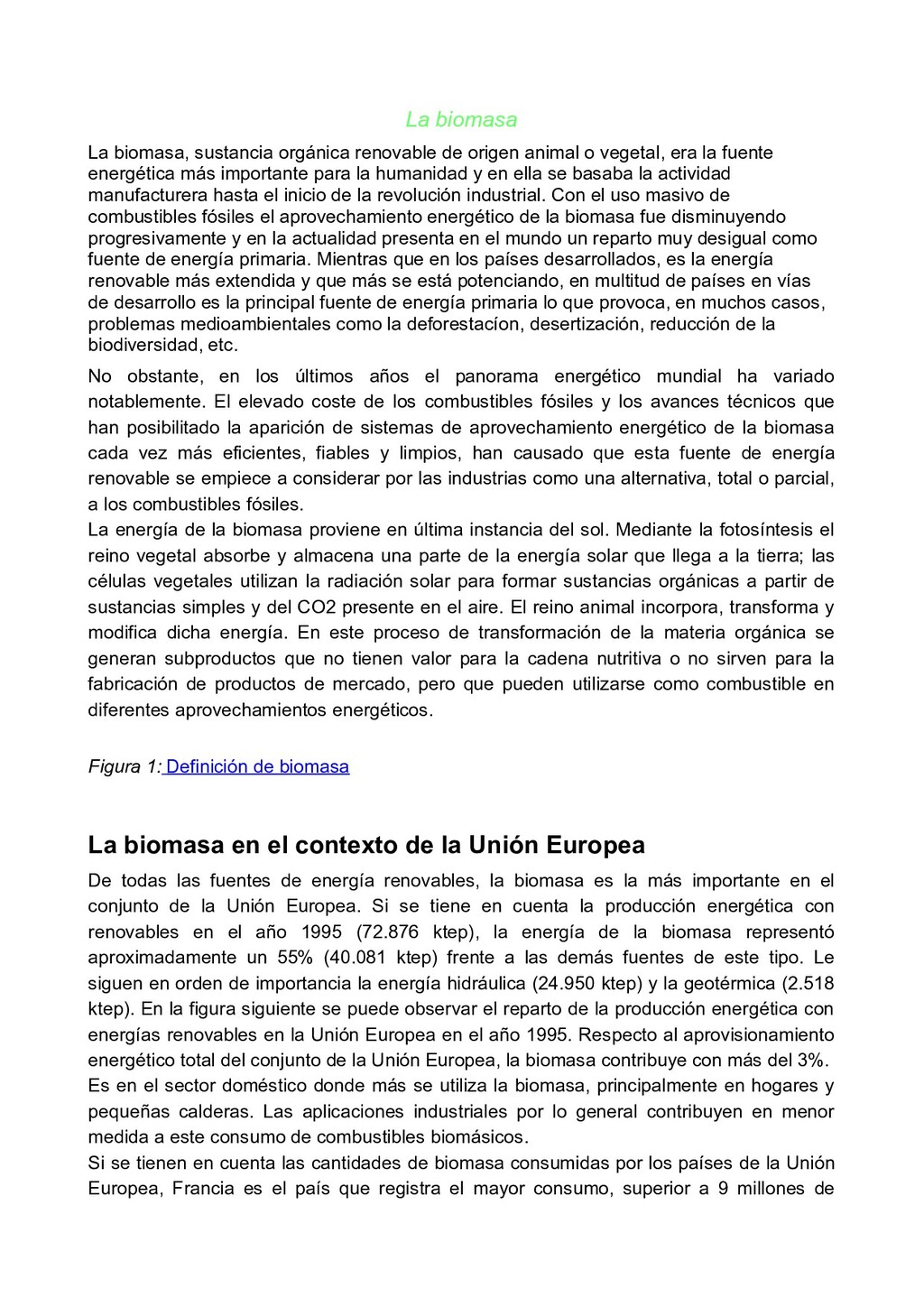 La biomasa

La biomasa, sustancia orgánica renovable de origen animal o vegetal, era la fuente energética más importante para la humanidad y en ella se basaba la actividad manufacturera hasta el inicio de la revolución industrial. Con el uso masivo de combustibles fósiles el aprovechamiento energético de la biomasa fue disminuyendo progresivamente y en la actualidad presenta en el mundo un reparto muy desigual como fuente de energía primaria. Mientras que en los países desarrollados, es la energía renovable más extendida y que más se está potenciando, en multitud de países en vías de desarrollo es la principal fuente de energía primaria lo que provoca, en muchos casos, problemas medioambientales como la deforestacíon, desertización, reducción de la biodiversidad, etc.

No obstante, en los últimos años el panorama energético mundial ha variado notablemente. El elevado coste de los combustibles fósiles y los avances técnicos que han posibilitado la aparición de sistemas de aprovechamiento energético de la biomasa cada vez más eficientes, fiables y limpios, han causado que esta fuente de energía renovable se empiece a considerar por las industrias como una alternativa, total o parcial, a los combustibles fósiles.
La energía de la biomasa proviene en última instancia del sol. Mediante la fotosíntesis el reino vegetal absorbe y almacena una parte de la energía solar que llega a la tierra; las células vegetales utilizan la radiación solar para formar sustancias orgánicas a partir de sustancias simples y del CO2 presente en el aire. El reino animal incorpora, transforma y modifica dicha energía. En este proceso de transformación de la materia orgánica se generan subproductos que no tienen valor para la cadena nutritiva o no sirven para la fabricación de productos de mercado, pero que pueden utilizarse como combustible en diferentes aprovechamientos energéticos.

Figura 1: Definición de biomasa

La biomasa en el contexto de la Unión Europea

De todas las fuentes de energía renovables, la biomasa es la más importante en el conjunto de la Unión Europea. Si se tiene en cuenta la producción energética con renovables en el año 1995 (72.876 ktep), la energía de la biomasa representó aproximadamente un 55% (40.081 ktep) frente a las demás fuentes de este tipo. Le siguen en orden de importancia la energía hidráulica (24.950 ktep) y la geotérmica (2.518 ktep). En la figura siguiente se puede observar el reparto de la producción energética con energías renovables en la Unión Europea en el año 1995. Respecto al aprovisionamiento energético total del conjunto de la Unión Europea, la biomasa contribuye con más del 3%.
Es en el sector doméstico donde más se utiliza la biomasa, principalmente en hogares y pequeñas calderas. Las aplicaciones industriales por lo general contribuyen en menor medida a este consumo de combustibles biomásicos.
Si se tienen en cuenta las cantidades de biomasa consumidas por los países de la Unión Europea, Francia es el país que registra el mayor consumo, superior a 9 millones de